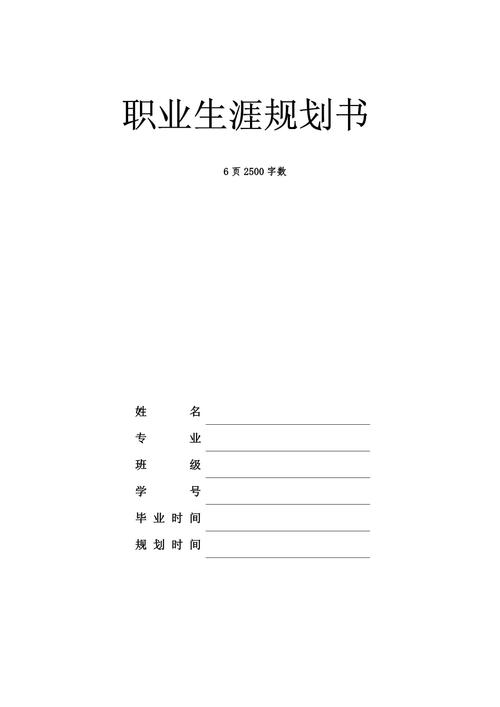 职业生涯规划书

6 页 2500 字数

姓　　名

专　　业

班　　级

学　　号

毕业时间

规划时间